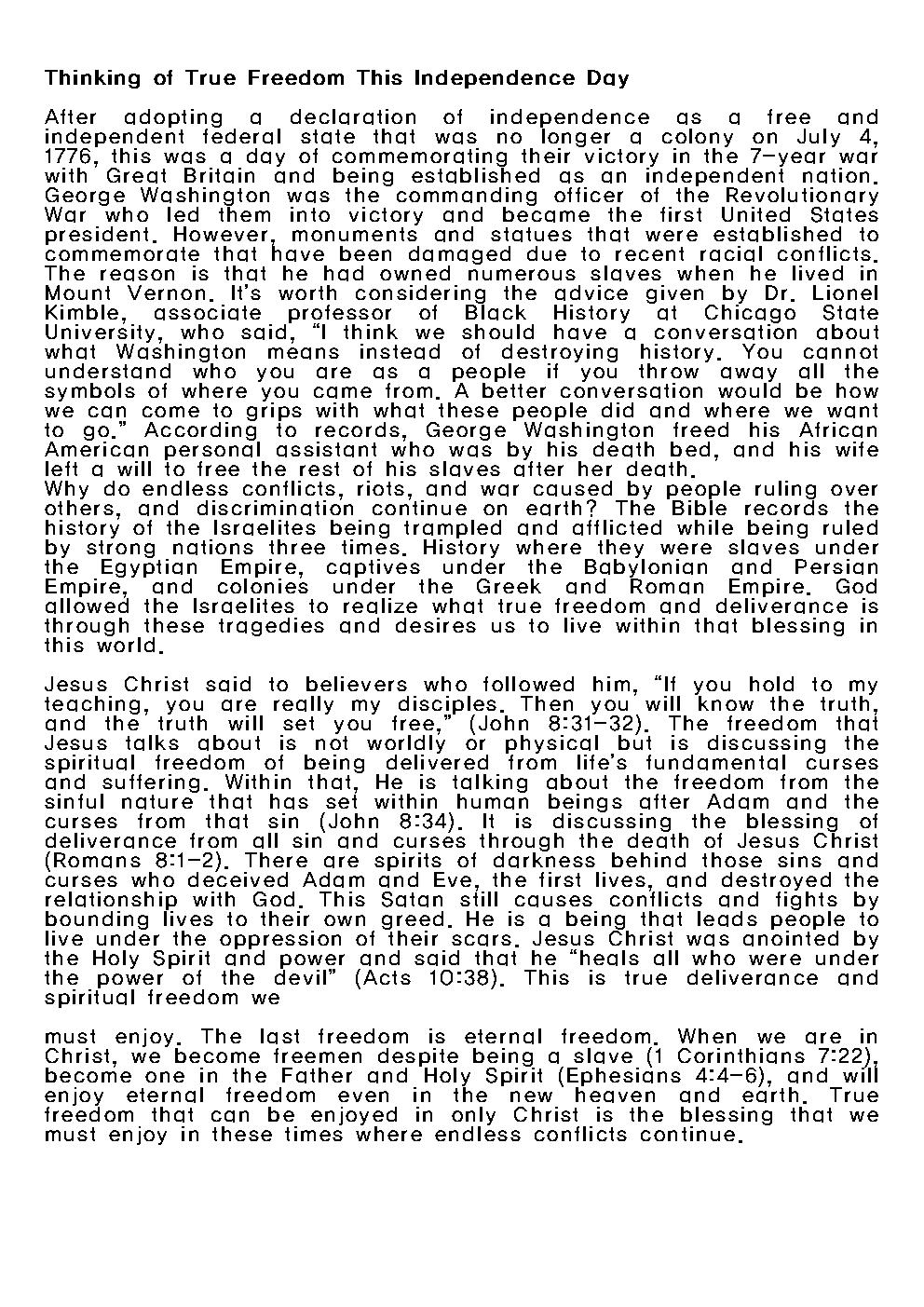 Thinking of True Freedom This Independence Day

After adopting a declaration of independence as a free and independent federal state that was no longer a colony on July 4, 1776, this was a day of commemorating their victory in the 7-year war with Great Britain and being established as an independent nation. George Washington was the commanding officer of the Revolutionary War who led them into victory and became the first United States president. However, monuments and statues that were established to commemorate that have been damaged due to recent racial conflicts. The reason is that he had owned numerous slaves when he lived in Mount Vernon. It's worth considering the advice given by Dr. Lionel Kimble, associate professor of Black History at Chicago State University, who said, "I think we should have a conversation about what Washington means instead of destroying history. You cannot understand who you are as a people if you throw away all the symbols of where you came from. A better conversation would be how we can come to grips with what these people did and where we want to go." According to records, George Washington freed his African American personal assistant who was by his death bed, and his wife left a will to free the rest of his slaves after her death.
Why do endless conflicts, riots, and war caused by people ruling over others, and discrimination continue on earth? The Bible records the history of the Israelites being trampled and afflicted while being ruled by strong nations three times. History where they were slaves under the Egyptian Empire, captives under the Babylonian and Persian Empire, and colonies under the Greek and Roman Empire. God allowed the Israelites to realize what true freedom and deliverance is through these tragedies and desires us to live within that blessing in this world.

Jesus Christ said to believers who followed him, "If you hold to my teaching, you are really my disciples. Then you will know the truth, and the truth will set you free," (John 8:31-32). The freedom that Jesus talks about is not worldly or physical but is discussing the spiritual freedom of being delivered from life's fundamental curses and suffering. Within that, He is talking about the freedom from the sinful nature that has set within human beings after Adam and the curses from that sin (John 8:34). It is discussing the blessing of deliverance from all sin and curses through the death of Jesus Christ (Romans 8:1-2). There are spirits of darkness behind those sins and curses who deceived Adam and Eve, the first lives, and destroyed the relationship with God. This Satan still causes conflicts and fights by bounding lives to their own greed. He is a being that leads people to live under the oppression of their scars. Jesus Christ was anointed by the Holy Spirit and power and said that he "heals all who were under the power of the devil" (Acts 10:38). This is true deliverance and spiritual freedom we

must enjoy. The last freedom is eternal freedom. When we are in Christ, we become freemen despite being a slave (1 Corinthians 7:22), become one in the Father and Holy Spirit (Ephesians 4:4-6), and will enjoy eternal freedom even in the new heaven and earth. True freedom that can be enjoyed in only Christ is the blessing that we must enjoy in these times where endless conflicts continue.